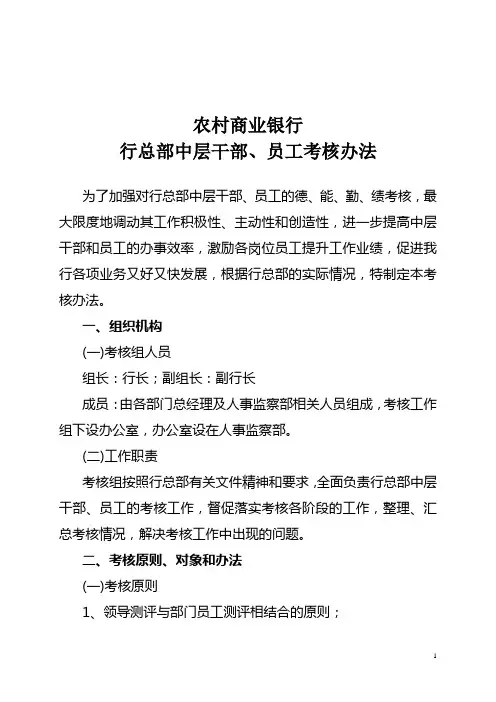 农村商业银行
行总部中层干部、员工考核办法

为了加强对行总部中层干部、员工的德、能、勤、绩考核，最大限度地调动其工作积极性、主动性和创造性，进一步提高中层干部和员工的办事效率，激励各岗位员工提升工作业绩，促进我行各项业务又好又快发展，根据行总部的实际情况，特制定本考核办法。

一、组织机构

(一)考核组人员

组长：行长；副组长：副行长

成员：由各部门总经理及人事监察部相关人员组成，考核工作组下设办公室，办公室设在人事监察部。

(二)工作职责

考核组按照行总部有关文件精神和要求，全面负责行总部中层干部、员工的考核工作，督促落实考核各阶段的工作，整理、汇总考核情况，解决考核工作中出现的问题。

二、考核原则、对象和办法

(一)考核原则

1、领导测评与部门员工测评相结合的原则；

1